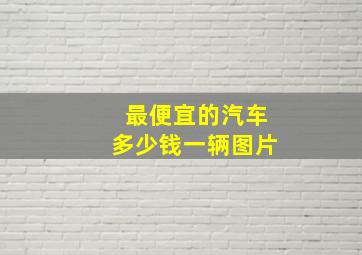 最便宜的汽车
多少钱一辆图片